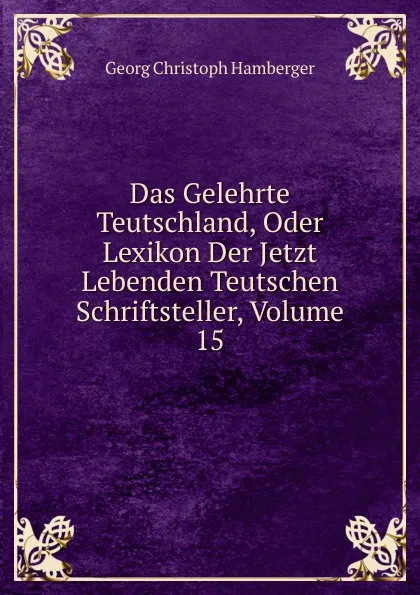 Georg Christoph Hamberger

Das Gelehrte Teutschland, Oder Lexikon Der Jetzt Lebenden Teutschen Schriftsteller, Volume 15